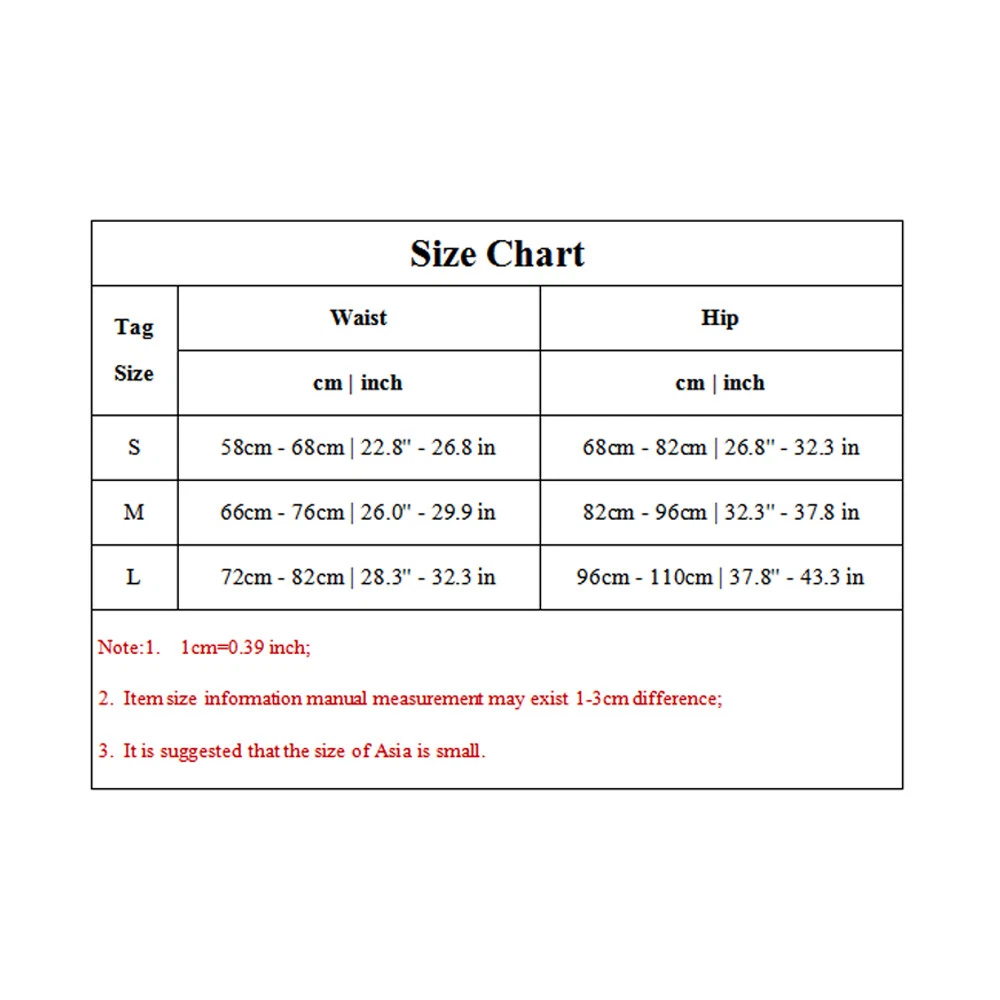 Size Chart

| Tag Size | Waist | Hip |
|---|---|---|
| | cm \| inch | cm \| inch |
| S | 58cm - 68cm \| 22.8" - 26.8 in | 68cm - 82cm \| 26.8" - 32.3 in |
| M | 66cm - 76cm \| 26.0" - 29.9 in | 82cm - 96cm \| 32.3" - 37.8 in |
| L | 72cm - 82cm \| 28.3" - 32.3 in | 96cm - 110cm \| 37.8" - 43.3 in |

Note:1. 1cm=0.39 inch;

2. Item size information manual measurement may exist 1-3cm difference;

3. It is suggested that the size of Asia is small.